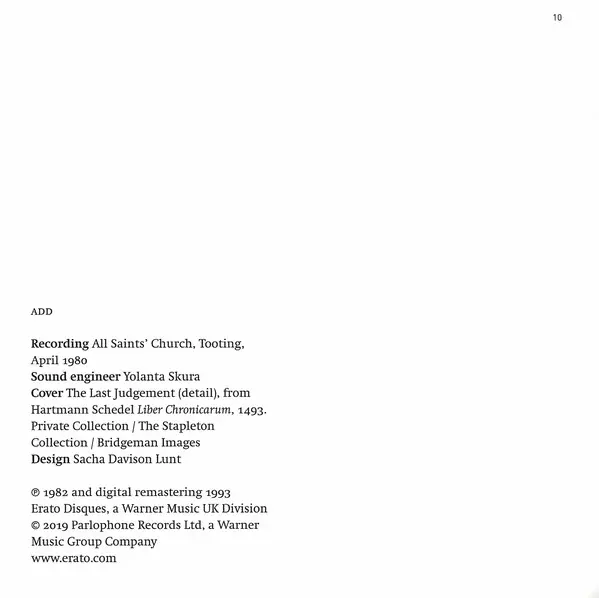 10

ADD

Recording All Saints' Church, Tooting, April 1980
Sound engineer Yolanta Skura
Cover The Last Judgement (detail), from Hartmann Schedel Liber Chronicarum, 1493. Private Collection / The Stapleton Collection / Bridgeman Images
Design Sacha Davison Lunt

℗ 1982 and digital remastering 1993 Erato Disques, a Warner Music UK Division
© 2019 Parlophone Records Ltd, a Warner Music Group Company
www.erato.com